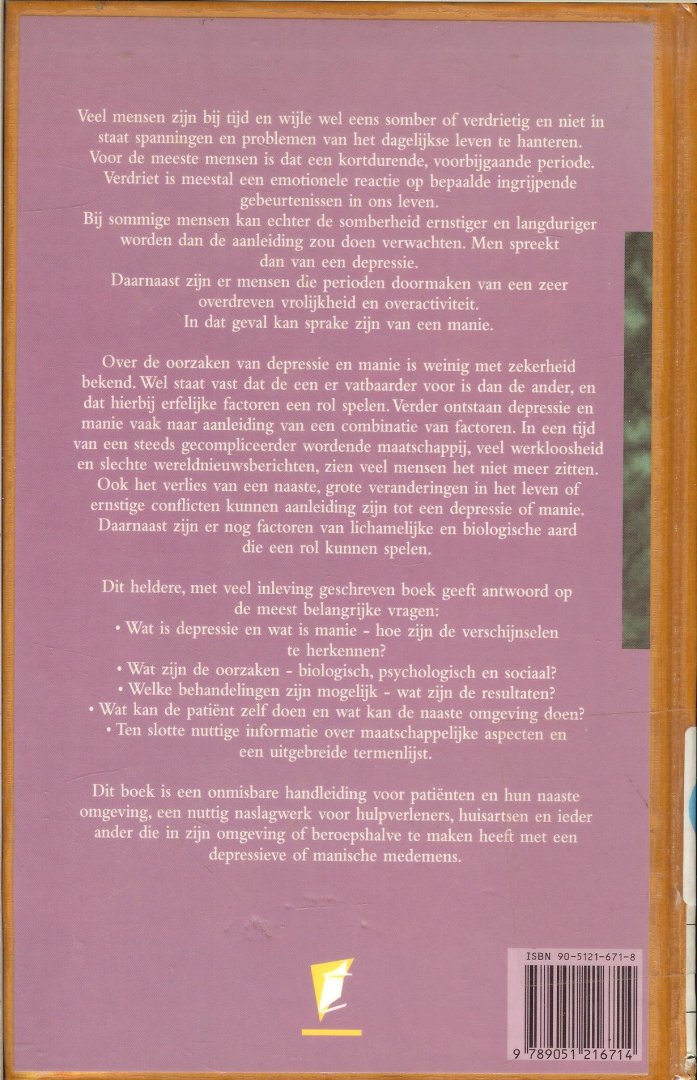 Veel mensen zijn bij tijd en wijle wel eens somber of verdrietig en niet in staat spanningen en problemen van het dagelijkse leven te hanteren. Voor de meeste mensen is dat een kortdurende, voorbijgaande periode. Verdriet is meestal een emotionele reactie op bepaalde ingrijpende gebeurtenissen in ons leven. Bij sommige mensen kan echter de somberheid ernstiger en langduriger worden dan de aanleiding zou doen verwachten. Men spreekt dan van een depressie. Daarnaast zijn er mensen die perioden doormaken van een zeer overdreven vrolijkheid en overactiviteit. In dat geval kan sprake zijn van een manie.

Over de oorzaken van depressie en manie is weinig met zekerheid bekend. Wel staat vast dat de een er vatbaarder voor is dan de ander, en dat hierbij erfelijke factoren een rol spelen. Verder ontstaan depressie en manie vaak naar aanleiding van een combinatie van factoren. In een tijd van een steeds gecompliceerder wordende maatschappij, veel werkloosheid en slechte wereldnieuwsberichten, zien veel mensen het niet meer zitten. Ook het verlies van een naaste, grote veranderingen in het leven of ernstige conflicten kunnen aanleiding zijn tot een depressie of manie. Daarnaast zijn er nog factoren van lichamelijke en biologische aard die een rol kunnen spelen.

Dit heldere, met veel inleving geschreven boek geeft antwoord op de meest belangrijke vragen:
• Wat is depressie en wat is manie - hoe zijn de verschijnselen te herkennen?
• Wat zijn de oorzaken - biologisch, psychologisch en sociaal?
• Welke behandelingen zijn mogelijk - wat zijn de resultaten?
• Wat kan de patiënt zelf doen en wat kan de naaste omgeving doen?
• Ten slotte nuttige informatie over maatschappelijke aspecten en een uitgebreide termenlijst.

Dit boek is een onmisbare handleiding voor patiënten en hun naaste omgeving, een nuttig naslagwerk voor hulpverleners, huisartsen en ieder ander die in zijn omgeving of beroepshalve te maken heeft met een depressieve of manische medemens.

ISBN 90-5121-671-8

9 789051 216714